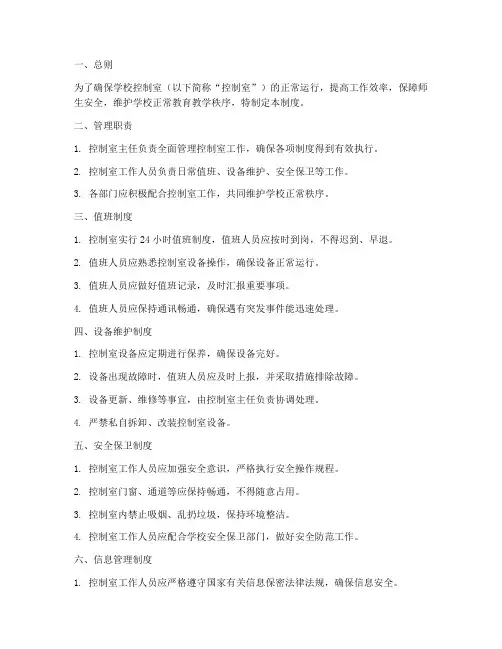 一、总则

为了确保学校控制室（以下简称“控制室”）的正常运行，提高工作效率，保障师生安全，维护学校正常教育教学秩序，特制定本制度。

二、管理职责

1. 控制室主任负责全面管理控制室工作，确保各项制度得到有效执行。

2. 控制室工作人员负责日常值班、设备维护、安全保卫等工作。

3. 各部门应积极配合控制室工作，共同维护学校正常秩序。

三、值班制度

1. 控制室实行 24 小时值班制度，值班人员应按时到岗，不得迟到、早退。

2. 值班人员应熟悉控制室设备操作，确保设备正常运行。

3. 值班人员应做好值班记录，及时汇报重要事项。

4. 值班人员应保持通讯畅通，确保遇有突发事件能迅速处理。

四、设备维护制度

1. 控制室设备应定期进行保养，确保设备完好。

2. 设备出现故障时，值班人员应及时上报，并采取措施排除故障。

3. 设备更新、维修等事宜，由控制室主任负责协调处理。

4. 严禁私自拆卸、改装控制室设备。

五、安全保卫制度

1. 控制室工作人员应加强安全意识，严格执行安全操作规程。

2. 控制室门窗、通道等应保持畅通，不得随意占用。

3. 控制室内禁止吸烟、乱扔垃圾，保持环境整洁。

4. 控制室工作人员应配合学校安全保卫部门，做好安全防范工作。

六、信息管理制度

1. 控制室工作人员应严格遵守国家有关信息保密法律法规，确保信息安全。